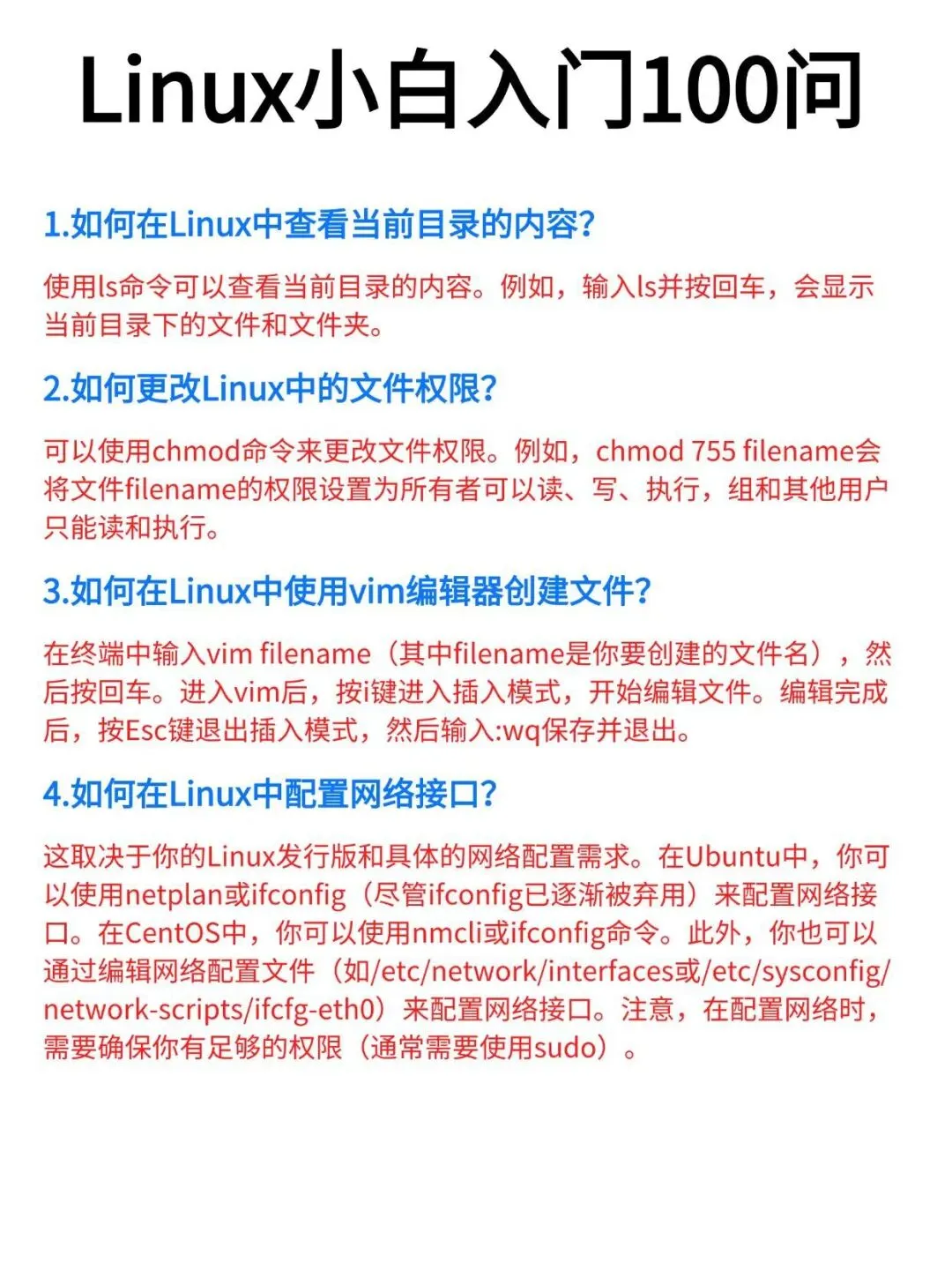 Linux小白入门100问

1.如何在Linux中查看当前目录的内容?

使用ls命令可以查看当前目录的内容。例如，输入ls并按回车，会显示当前目录下的文件和文件夹。

2.如何更改Linux中的文件权限?

可以使用chmod命令来更改文件权限。例如，chmod 755 filename会将文件filename的权限设置为所有者可以读、写、执行，组和其他用户只能读和执行。

3.如何在Linux中使用vim编辑器创建文件?

在终端中输入vim filename（其中filename是你要创建的文件名），然后按回车。进入vim后，按i键进入插入模式，开始编辑文件。编辑完成后，按Esc键退出插入模式，然后输入:wq保存并退出。

4.如何在Linux中配置网络接口?

这取决于你的Linux发行版和具体的网络配置需求。在Ubuntu中，你可以使用netplan或ifconfig（尽管ifconfig已逐渐被弃用）来配置网络接口。在CentOS中，你可以使用nmcli或ifconfig命令。此外，你也可以通过编辑网络配置文件（如/etc/network/interfaces或/etc/sysconfig/network-scripts/ifcfg-eth0）来配置网络接口。注意，在配置网络时，需要确保你有足够的权限（通常需要使用sudo）。